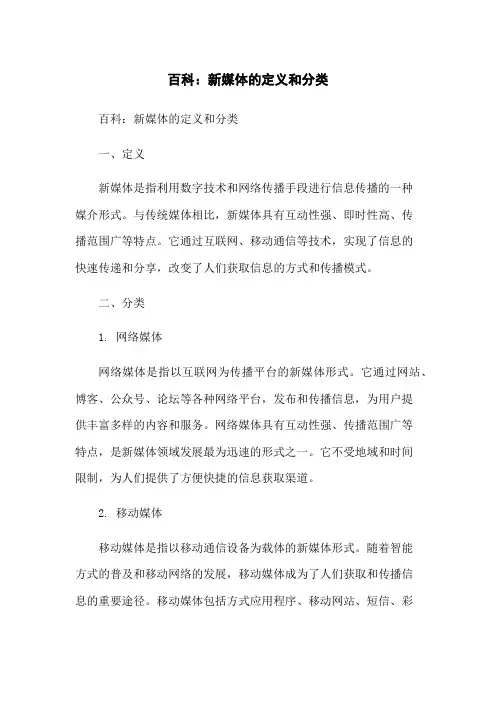 百科：新媒体的定义和分类

百科：新媒体的定义和分类

一、定义

新媒体是指利用数字技术和网络传播手段进行信息传播的一种媒介形式。与传统媒体相比，新媒体具有互动性强、即时性高、传播范围广等特点。它通过互联网、移动通信等技术，实现了信息的快速传递和分享，改变了人们获取信息的方式和传播模式。

二、分类

1. 网络媒体

网络媒体是指以互联网为传播平台的新媒体形式。它通过网站、博客、公众号、论坛等各种网络平台，发布和传播信息，为用户提供丰富多样的内容和服务。网络媒体具有互动性强、传播范围广等特点，是新媒体领域发展最为迅速的形式之一。它不受地域和时间限制，为人们提供了方便快捷的信息获取渠道。

2. 移动媒体

移动媒体是指以移动通信设备为载体的新媒体形式。随着智能方式的普及和移动网络的发展，移动媒体成为了人们获取和传播信息的重要途径。移动媒体包括方式应用程序、移动网站、短信、彩